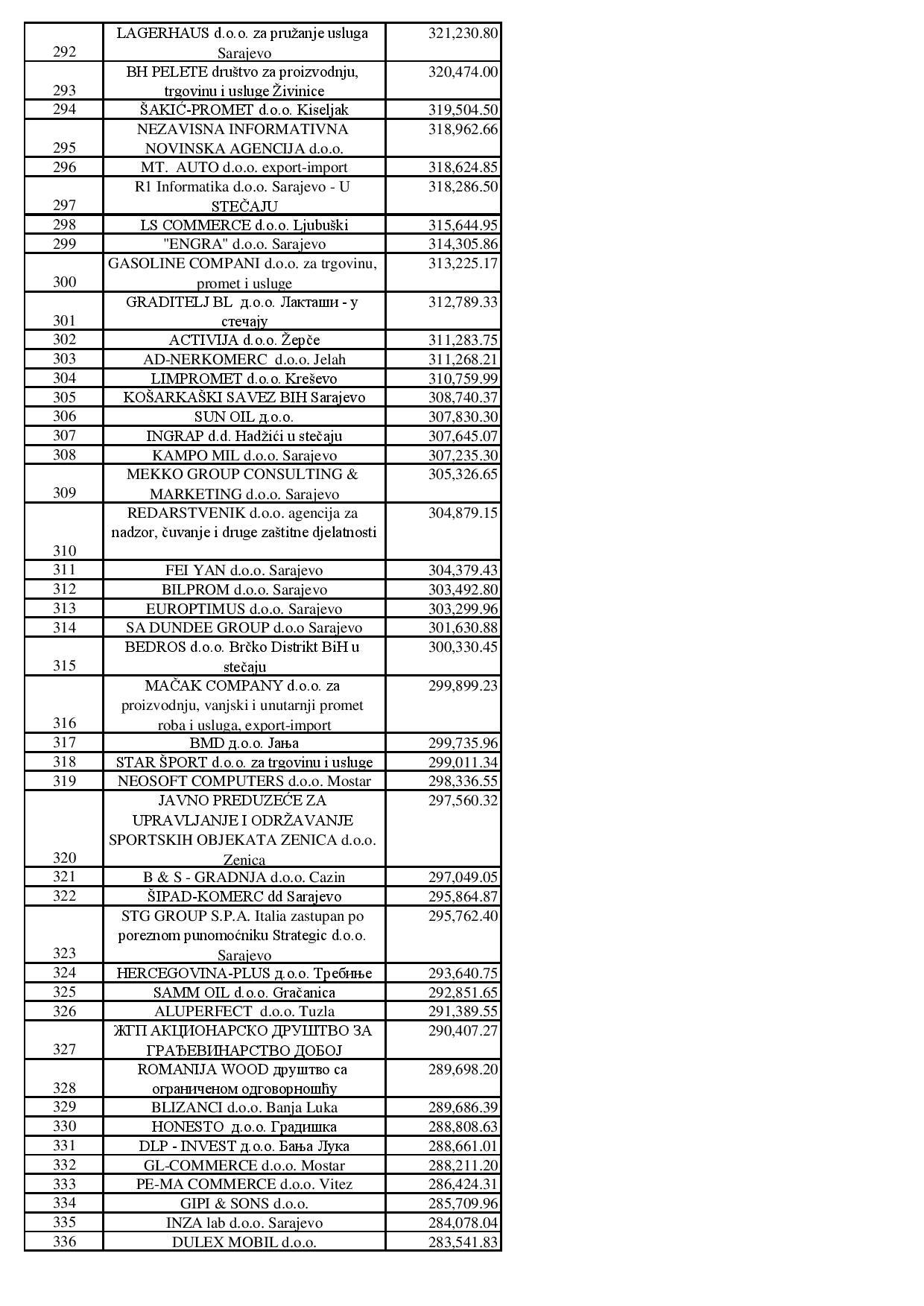 | 292 | LAGERHAUS d.o.o. za pružanje usluga Sarajevo | 321,230.80 |
|---|---|---|
| 293 | BH PELETE društvo za proizvodnju, trgovinu i usluge Živinice | 320,474.00 |
| 294 | ŠAKIĆ-PROMET d.o.o. Kiseljak | 319,504.50 |
| 295 | NEZAVISNA INFORMATIVNA NOVINSKA AGENCIJA d.o.o. | 318,962.66 |
| 296 | MT. AUTO d.o.o. export-import | 318,624.85 |
| 297 | R1 Informatika d.o.o. Sarajevo - U STEČAJU | 318,286.50 |
| 298 | LS COMMERCE d.o.o. Ljubuški | 315,644.95 |
| 299 | "ENGRA" d.o.o. Sarajevo | 314,305.86 |
| 300 | GASOLINE COMPANI d.o.o. za trgovinu, promet i usluge | 313,225.17 |
| 301 | GRADITELJ BL д.о.о. Лакташи - у стечају | 312,789.33 |
| 302 | ACTIVIJA d.o.o. Žepče | 311,283.75 |
| 303 | AD-NERKOMERC d.o.o. Jelah | 311,268.21 |
| 304 | LIMPROMET d.o.o. Kreševo | 310,759.99 |
| 305 | KOŠARKAŠKI SAVEZ BIH Sarajevo | 308,740.37 |
| 306 | SUN OIL д.о.о. | 307,830.30 |
| 307 | INGRAP d.d. Hadžići u stečaju | 307,645.07 |
| 308 | KAMPO MIL d.o.o. Sarajevo | 307,235.30 |
| 309 | MEKKO GROUP CONSULTING & MARKETING d.o.o. Sarajevo | 305,326.65 |
| 310 | REDARSTVENIK d.o.o. agencija za nadzor, čuvanje i druge zaštitne djelatnosti | 304,879.15 |
| 311 | FEI YAN d.o.o. Sarajevo | 304,379.43 |
| 312 | BILPROM d.o.o. Sarajevo | 303,492.80 |
| 313 | EUROPTIMUS d.o.o. Sarajevo | 303,299.96 |
| 314 | SA DUNDEE GROUP d.o.o Sarajevo | 301,630.88 |
| 315 | BEDROS d.o.o. Brčko Distrikt BiH u stečaju | 300,330.45 |
| 316 | MAČAK COMPANY d.o.o. za proizvodnju, vanjski i unutarnji promet roba i usluga, export-import | 299,899.23 |
| 317 | BMD д.о.о. Јања | 299,735.96 |
| 318 | STAR ŠPORT d.o.o. za trgovinu i usluge | 299,011.34 |
| 319 | NEOSOFT COMPUTERS d.o.o. Mostar | 298,336.55 |
| 320 | JAVNO PREDUZEĆE ZA UPRAVLJANJE I ODRŽAVANJE SPORTSKIH OBJEKATA ZENICA d.o.o. Zenica | 297,560.32 |
| 321 | B & S - GRADNJA d.o.o. Cazin | 297,049.05 |
| 322 | ŠIPAD-KOMERC dd Sarajevo | 295,864.87 |
| 323 | STG GROUP S.P.A. Italia zastupan po poreznom punomoćniku Strategic d.o.o. Sarajevo | 295,762.40 |
| 324 | HERCEGOVINA-PLUS д.о.о. Требиње | 293,640.75 |
| 325 | SAMM OIL d.o.o. Gračanica | 292,851.65 |
| 326 | ALUPERFECT d.o.o. Tuzla | 291,389.55 |
| 327 | ЖГП АКЦИОНАРСКО ДРУШТВО ЗА ГРАЂЕВИНАРСТВО ДОБОЈ | 290,407.27 |
| 328 | ROMANIJA WOOD друштво са ограниченом одговорношћу | 289,698.20 |
| 329 | BLIZANCI d.o.o. Banja Luka | 289,686.39 |
| 330 | HONESTO д.о.о. Градишка | 288,808.63 |
| 331 | DLP - INVEST д.о.о. Бања Лука | 288,661.01 |
| 332 | GL-COMMERCE d.o.o. Mostar | 288,211.20 |
| 333 | PE-MA COMMERCE d.o.o. Vitez | 286,424.31 |
| 334 | GIPI & SONS d.o.o. | 285,709.96 |
| 335 | INZA lab d.o.o. Sarajevo | 284,078.04 |
| 336 | DULEX MOBIL d.o.o. | 283,541.83 |